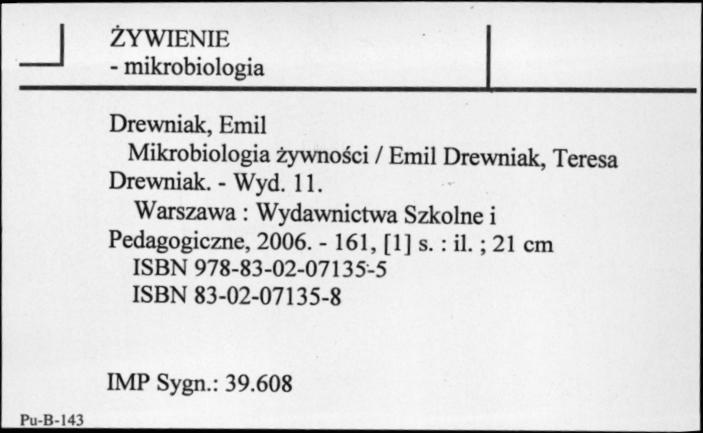 ŻYWIENIE
- mikrobiologia

Drewniak, Emil
Mikrobiologia żywności / Emil Drewniak, Teresa Drewniak. - Wyd. 11.
Warszawa : Wydawnictwa Szkolne i Pedagogiczne, 2006. - 161, [1] s. : il. ; 21 cm
ISBN 978-83-02-07135-5
ISBN 83-02-07135-8

IMP Sygn.: 39.608

Pu-B-143